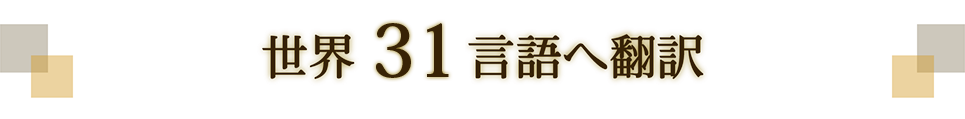 世界 31 言語へ翻訳